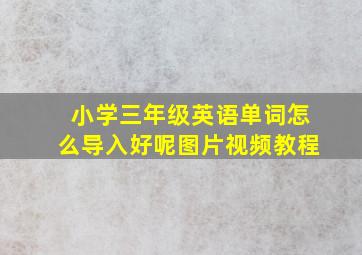 小学三年级英语单词怎么导入好呢图片视频教程